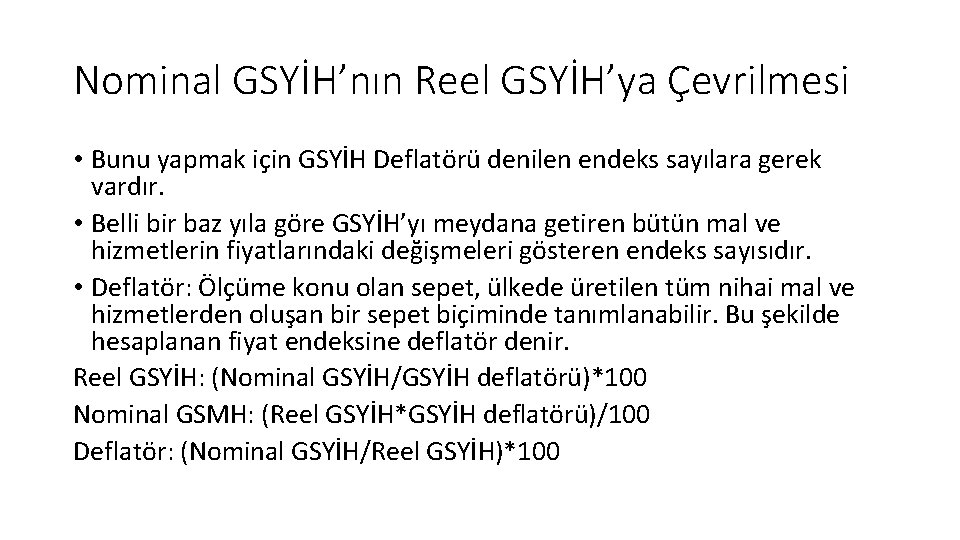 Nominal GSYİH'nın Reel GSYİH'ya Çevrilmesi

• Bunu yapmak için GSYİH Deflatörü denilen endeks sayılara gerek vardır.
• Belli bir baz yıla göre GSYİH'yı meydana getiren bütün mal ve hizmetlerin fiyatlarındaki değişmeleri gösteren endeks sayısıdır.
• Deflatör: Ölçüme konu olan sepet, ülkede üretilen tüm nihai mal ve hizmetlerden oluşan bir sepet biçiminde tanımlanabilir. Bu şekilde hesaplanan fiyat endeksine deflatör denir.

Reel GSYİH: (Nominal GSYİH/GSYİH deflatörü)*100
Nominal GSMH: (Reel GSYİH*GSYİH deflatörü)/100
Deflatör: (Nominal GSYİH/Reel GSYİH)*100